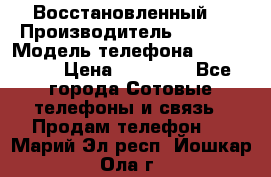 Восстановленный Производитель Модель телефона Цена Все города Сотовые телефоны и связь Продам телефон Марий Эл респ Йошкар Ола г